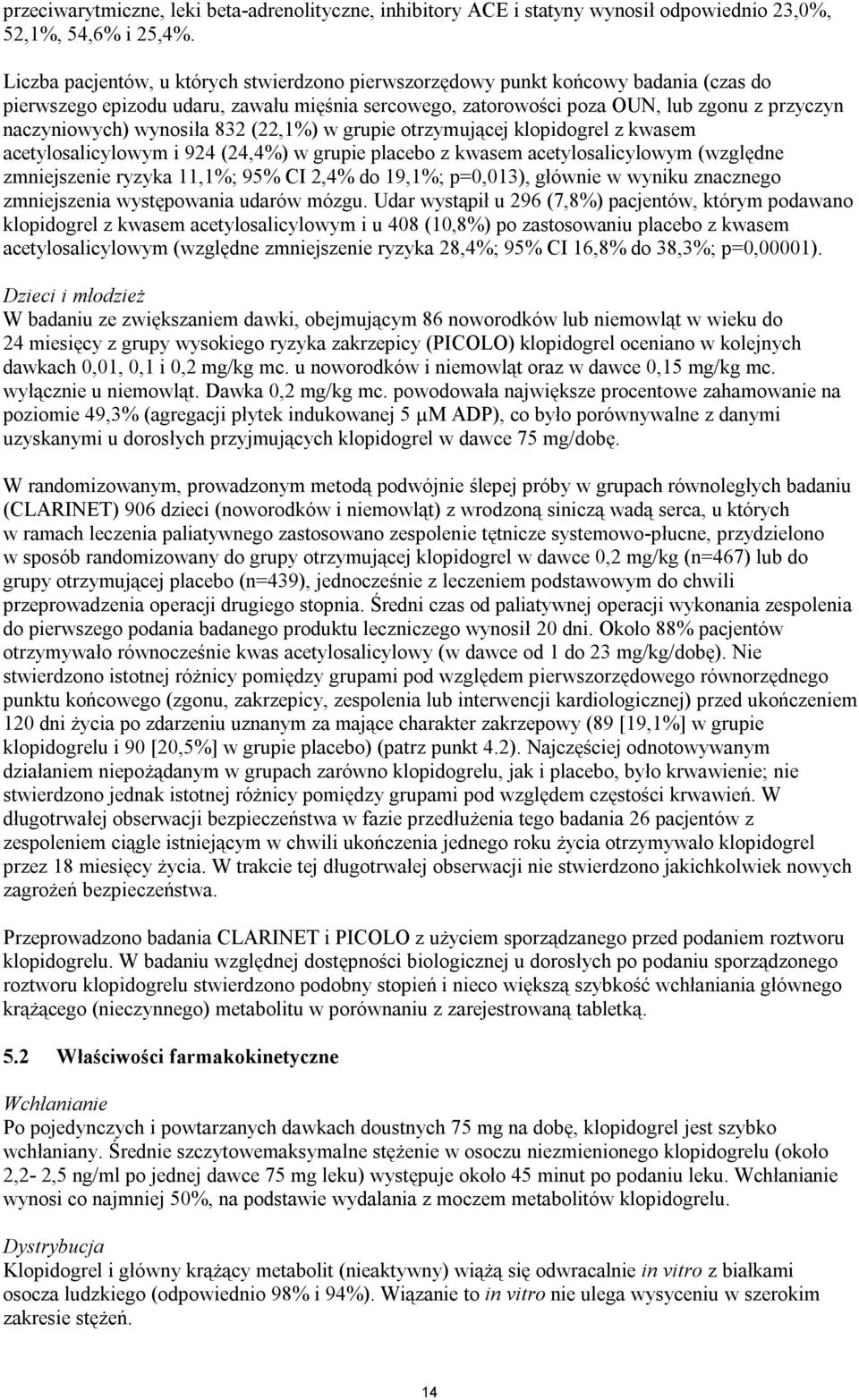 przeciwarytmiczne, leki beta-adrenolityczne, inhibitory ACE i statyny wynosił odpowiednio 23,0%, 52,1%, 54,6% i 25,4%.

Liczba pacjentów, u których stwierdzono pierwszorzędowy punkt końcowy badania (czas do pierwszego epizodu udaru, zawału mięśnia sercowego, zatorowości poza OUN, lub zgonu z przyczyn naczyniowych) wynosiła 832 (22,1%) w grupie otrzymującej klopidogrel z kwasem acetylosalicylowym i 924 (24,4%) w grupie placebo z kwasem acetylosalicylowym (względne zmniejszenie ryzyka 11,1%; 95% CI 2,4% do 19,1%; p=0,013), głównie w wyniku znacznego zmniejszenia występowania udarów mózgu. Udar wystąpił u 296 (7,8%) pacjentów, którym podawano klopidogrel z kwasem acetylosalicylowym i u 408 (10,8%) po zastosowaniu placebo z kwasem acetylosalicylowym (względne zmniejszenie ryzyka 28,4%; 95% CI 16,8% do 38,3%; p=0,00001).

Dzieci i młodzież
W badaniu ze zwiększaniem dawki, obejmującym 86 noworodków lub niemowląt w wieku do 24 miesięcy z grupy wysokiego ryzyka zakrzepicy (PICOLO) klopidogrel oceniano w kolejnych dawkach 0,01, 0,1 i 0,2 mg/kg mc. u noworodków i niemowląt oraz w dawce 0,15 mg/kg mc. wyłącznie u niemowląt. Dawka 0,2 mg/kg mc. powodowała największe procentowe zahamowanie na poziomie 49,3% (agregacji płytek indukowanej 5 μM ADP), co było porównywalne z danymi uzyskanymi u dorosłych przyjmujących klopidogrel w dawce 75 mg/dobę.

W randomizowanym, prowadzonym metodą podwójnie ślepej próby w grupach równoległych badaniu (CLARINET) 906 dzieci (noworodków i niemowląt) z wrodzoną siniczą wadą serca, u których w ramach leczenia paliatywnego zastosowano zespolenie tętnicze systemowo-płucne, przydzielono w sposób randomizowany do grupy otrzymującej klopidogrel w dawce 0,2 mg/kg (n=467) lub do grupy otrzymującej placebo (n=439), jednocześnie z leczeniem podstawowym do chwili przeprowadzenia operacji drugiego stopnia. Średni czas od paliatywnej operacji wykonania zespolenia do pierwszego podania badanego produktu leczniczego wynosił 20 dni. Około 88% pacjentów otrzymywało równocześnie kwas acetylosalicylowy (w dawce od 1 do 23 mg/kg/dobę). Nie stwierdzono istotnej różnicy pomiędzy grupami pod względem pierwszorzędowego równorzędnego punktu końcowego (zgonu, zakrzepicy, zespolenia lub interwencji kardiologicznej) przed ukończeniem 120 dni życia po zdarzeniu uznanym za mające charakter zakrzepowy (89 [19,1%] w grupie klopidogrelu i 90 [20,5%] w grupie placebo) (patrz punkt 4.2). Najczęściej odnotowywanym działaniem niepożądanym w grupach zarówno klopidogrelu, jak i placebo, było krwawienie; nie stwierdzono jednak istotnej różnicy pomiędzy grupami pod względem częstości krwawień. W długotrwałej obserwacji bezpieczeństwa w fazie przedłużenia tego badania 26 pacjentów z zespoleniem ciągle istniejącym w chwili ukończenia jednego roku życia otrzymywało klopidogrel przez 18 miesięcy życia. W trakcie tej długotrwałej obserwacji nie stwierdzono jakichkolwiek nowych zagrożeń bezpieczeństwa.

Przeprowadzono badania CLARINET i PICOLO z użyciem sporządzanego przed podaniem roztworu klopidogrelu. W badaniu względnej dostępności biologicznej u dorosłych po podaniu sporządzonego roztworu klopidogrelu stwierdzono podobny stopień i nieco większą szybkość wchłaniania głównego krążącego (nieczynnego) metabolitu w porównaniu z zarejestrowaną tabletką.

5.2 Właściwości farmakokinetyczne

Wchłanianie
Po pojedynczych i powtarzanych dawkach doustnych 75 mg na dobę, klopidogrel jest szybko wchłaniany. Średnie szczytowemaksymalne stężenie w osoczu niezmienionego klopidogrelu (około 2,2- 2,5 ng/ml po jednej dawce 75 mg leku) występuje około 45 minut po podaniu leku. Wchłanianie wynosi co najmniej 50%, na podstawie wydalania z moczem metabolitów klopidogrelu.

Dystrybucja
Klopidogrel i główny krążący metabolit (nieaktywny) wiążą się odwracalnie in vitro z białkami osocza ludzkiego (odpowiednio 98% i 94%). Wiązanie to in vitro nie ulega wysyceniu w szerokim zakresie stężeń.

14